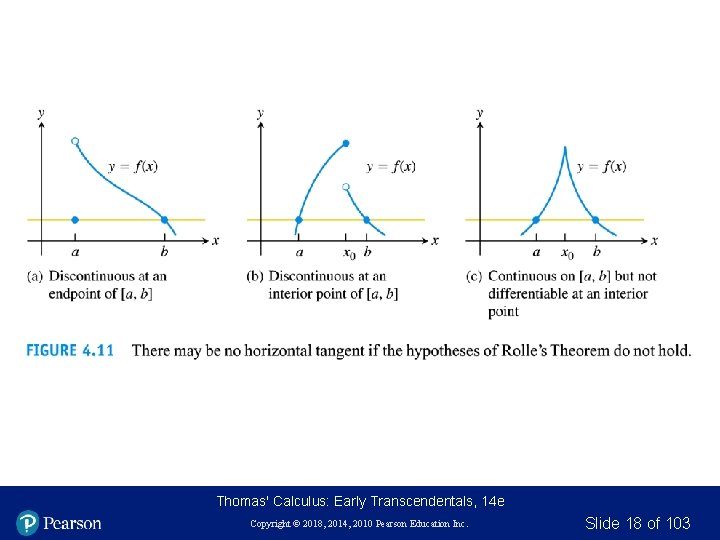 $y$

$y = f(x)$

$a$ $b$ $x$

(a) Discontinuous at an endpoint of $[a, b]$

$y$

$y = f(x)$

$a$ $x_0$ $b$ $x$

(b) Discontinuous at an interior point of $[a, b]$

$y$

$y = f(x)$

$a$ $x_0$ $b$ $x$

(c) Continuous on $[a, b]$ but not differentiable at an interior point

FIGURE 4.11 There may be no horizontal tangent if the hypotheses of Rolle's Theorem do not hold.

Thomas' Calculus: Early Transcendentals, 14e

Pearson

Copyright © 2018, 2014, 2010 Pearson Education Inc.

Slide 18 of 103